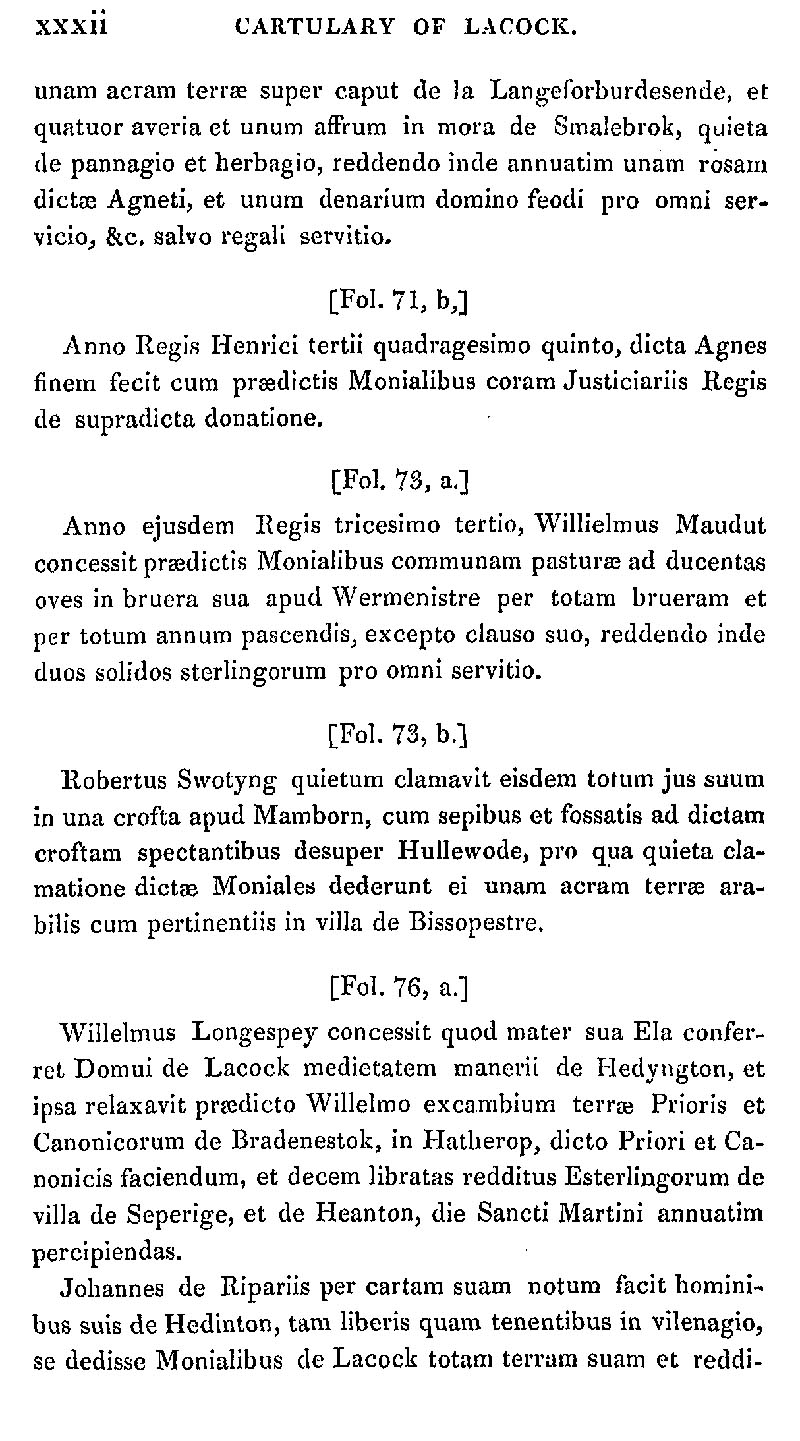 xxxii CARTULARY OF LACOCK.

unam acram terræ super caput de la Langeforburdesende, et quatuor averia et unum affrum in mora de Smalebrok, quieta de pannagio et herbagio, reddendo inde annuatim unam rosam dictæ Agneti, et unum denarium domino feodi pro omni servicio, &c. salvo regali servitio.

[Fol. 71, b,]

Anno Regis Henrici tertii quadragesimo quinto, dicta Agnes finem fecit cum prædictis Monialibus coram Justiciariis Regis de supradicta donatione.

[Fol. 73, a.]

Anno ejusdem Regis tricesimo tertio, Willielmus Maudut concessit prædictis Monialibus communam pasturæ ad ducentas oves in bruera sua apud Wermenistre per totam brueram et per totum annum pascendis, excepto clauso suo, reddendo inde duos solidos sterlingorum pro omni servitio.

[Fol. 73, b.]

Robertus Swotyng quietum clamavit eisdem totum jus suum in una crofta apud Mamborn, cum sepibus et fossatis ad dictam croftam spectantibus desuper Hullewode, pro qua quieta clamatione dictæ Moniales dederunt ei unam acram terræ arabilis cum pertinentiis in villa de Bissopestre.

[Fol. 76, a.]

Willelmus Longespey concessit quod mater sua Ela conferret Domui de Lacock medietatem manerii de Hedyngton, et ipsa relaxavit prædicto Willelmo excambium terræ Prioris et Canonicorum de Bradenestok, in Hatherop, dicto Priori et Canonicis faciendum, et decem libratas redditus Esterlingorum de villa de Seperige, et de Heanton, die Sancti Martini annuatim percipiendas.

Johannes de Ripariis per cartam suam notum facit hominibus suis de Hedinton, tam liberis quam tenentibus in vilenagio, se dedisse Monialibus de Lacock totam terram suam et reddi-